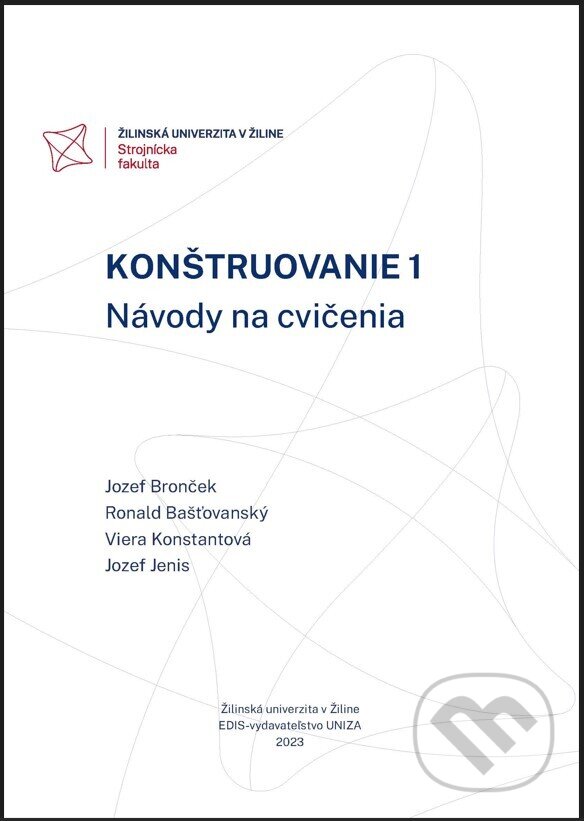 ŽILINSKÁ UNIVERZITA V ŽILINE
Strojnícka fakulta

KONŠTRUOVANIE 1
Návody na cvičenia

Jozef Bronček
Ronald Bašťovanský
Viera Konstantová
Jozef Jenis

Žilinská univerzita v Žiline
EDIS-vydavateľstvo UNIZA
2023